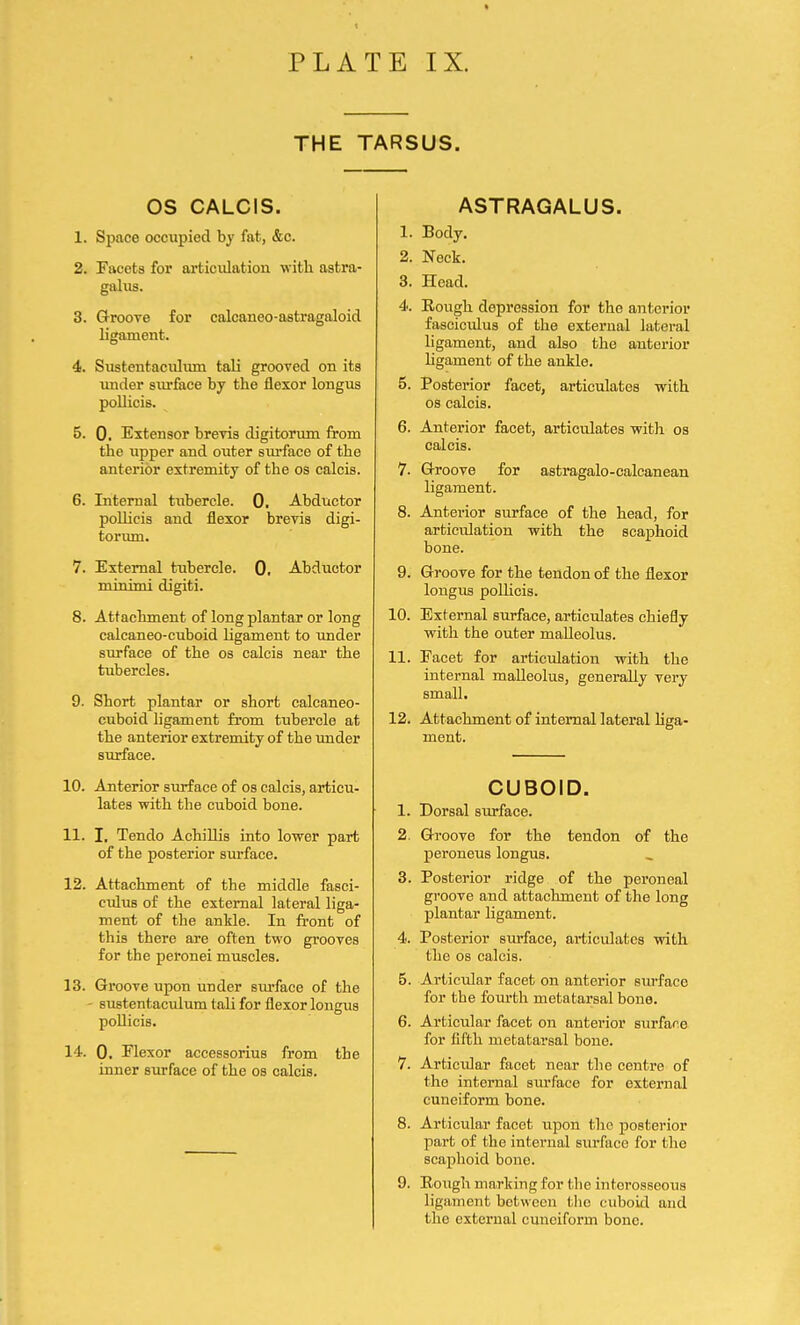 PLATE IX.

THE TARSUS.

OS CALCIS.

1. Space occupied by fat, &c.

2. Facets for articulation with astragalus.

3. Groove for calcaneo-astragaloid ligament.

4. Sustentaculum tali grooved on its under surface by the flexor longus pollicis.

5. O. Extensor brevis digitorum from the upper and outer surface of the anterior extremity of the os calcis.

6. Internal tubercle. O. Abductor pollicis and flexor brevis digitorum.

7. External tubercle. O. Abductor minimi digiti.

8. Attachment of long plantar or long calcaneo-cuboid ligament to under surface of the os calcis near the tubercles.

9. Short plantar or short calcaneo-cuboid ligament from tubercle at the anterior extremity of the under surface.

10. Anterior surface of os calcis, articulates with the cuboid bone.

11. I. Tendo Achillis into lower part of the posterior surface.

12. Attachment of the middle fasciculus of the external lateral ligament of the ankle. In front of this there are often two grooves for the peronei muscles.

13. Groove upon under surface of the sustentaculum tali for flexor longus pollicis.

14. O. Flexor accessorius from the inner surface of the os calcis.

ASTRAGALUS.

1. Body.

2. Neck.

3. Head.

4. Rough depression for the anterior fasciculus of the external lateral ligament, and also the anterior ligament of the ankle.

5. Posterior facet, articulates with os calcis.

6. Anterior facet, articulates with os calcis.

7. Groove for astragalo-calcanean ligament.

8. Anterior surface of the head, for articulation with the scaphoid bone.

9. Groove for the tendon of the flexor longus pollicis.

10. External surface, articulates chiefly with the outer malleolus.

11. Facet for articulation with the internal malleolus, generally very small.

12. Attachment of internal lateral ligament.

CUBOID.

1. Dorsal surface.

2. Groove for the tendon of the peroneus longus.

3. Posterior ridge of the peroneal groove and attachment of the long plantar ligament.

4. Posterior surface, articulates with the os calcis.

5. Articular facet on anterior surface for the fourth metatarsal bone.

6. Articular facet on anterior surface for fifth metatarsal bone.

7. Articular facet near the centre of the internal surface for external cuneiform bone.

8. Articular facet upon the posterior part of the internal surface for the scaphoid bone.

9. Rough marking for the interosseous ligament between the cuboid and the external cuneiform bone.